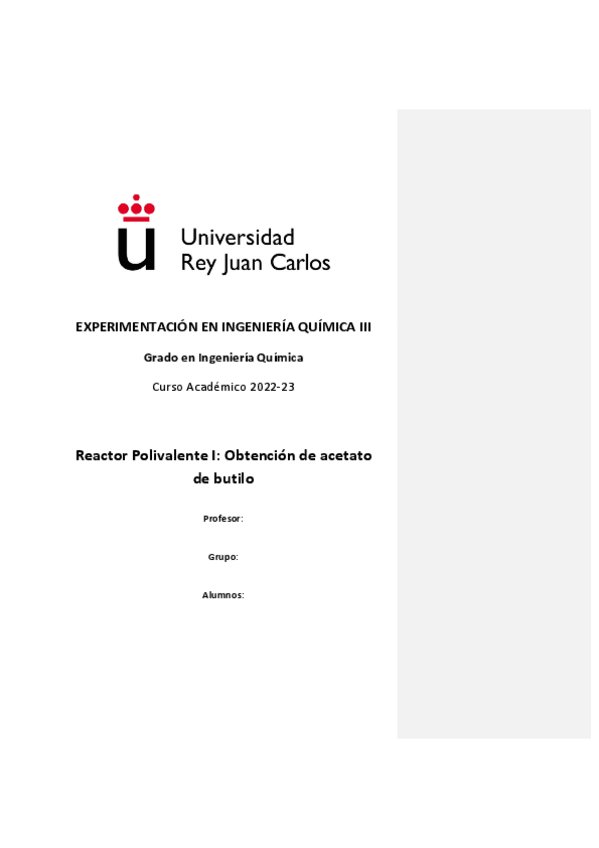 Universidad
Rey Juan Carlos

EXPERIMENTACIÓN EN INGENIERÍA QUÍMICA III

Grado en Ingeniería Química

Curso Académico 2022-23

Reactor Polivalente I: Obtención de acetato de butilo

Profesor:

Grupo:

Alumnos: